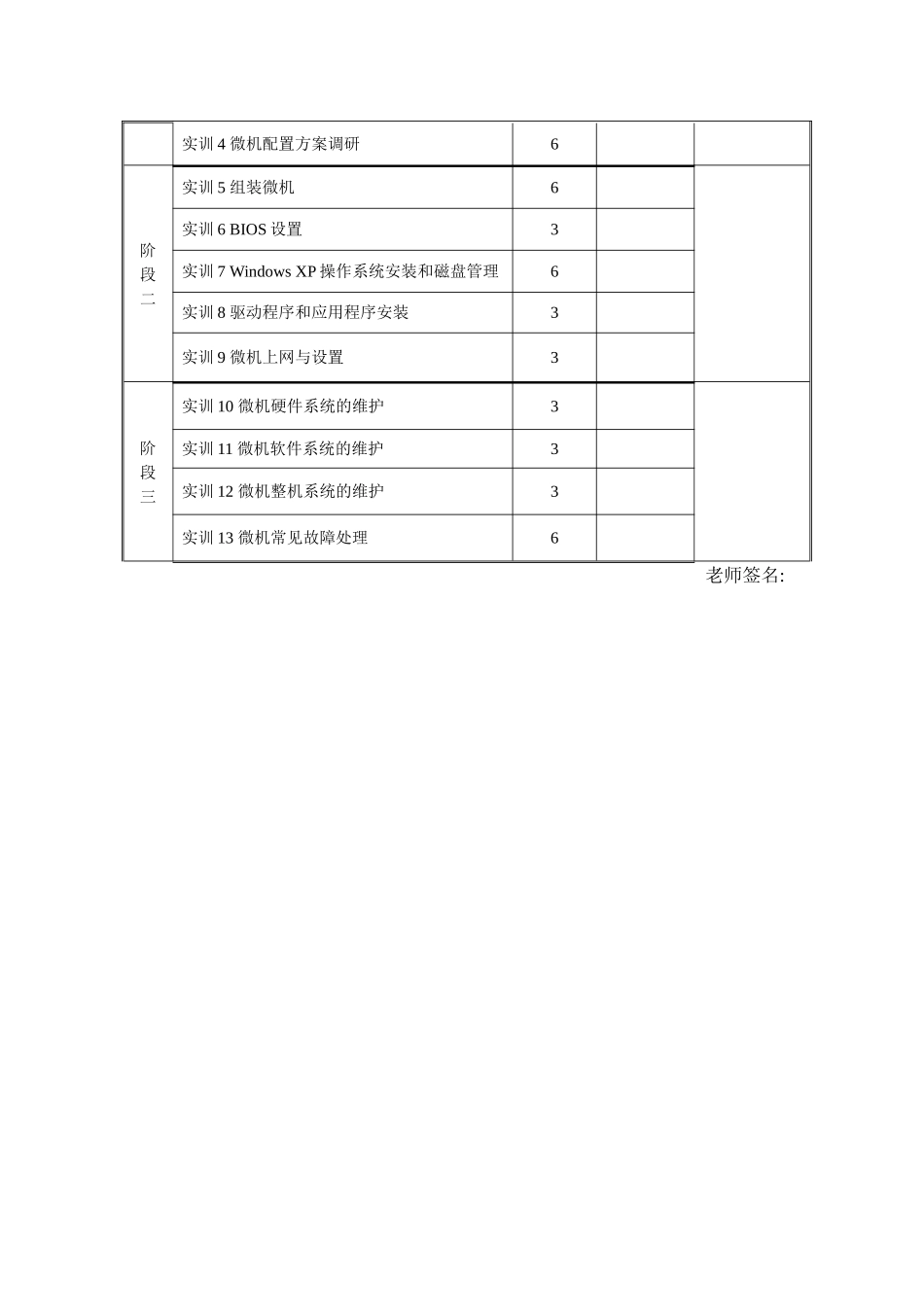 |  |  |  |  |  |
|---|---|---|---|---|
|  | 实训 4 微机配置方案调研 | 6 |  |  |
| 阶段二 | 实训 5 组装微机 | 6 |  |  |
|  | 实训 6 BIOS 设置 | 3 |  |  |
|  | 实训 7 Windows XP 操作系统安装和磁盘管理 | 6 |  |  |
|  | 实训 8 驱动程序和应用程序安装 | 3 |  |  |
|  | 实训 9 微机上网与设置 | 3 |  |  |
| 阶段三 | 实训 10 微机硬件系统的维护 | 3 |  |  |
|  | 实训 11 微机软件系统的维护 | 3 |  |  |
|  | 实训 12 微机整机系统的维护 | 3 |  |  |
|  | 实训 13 微机常见故障处理 | 6 |  |  |

老师签名: